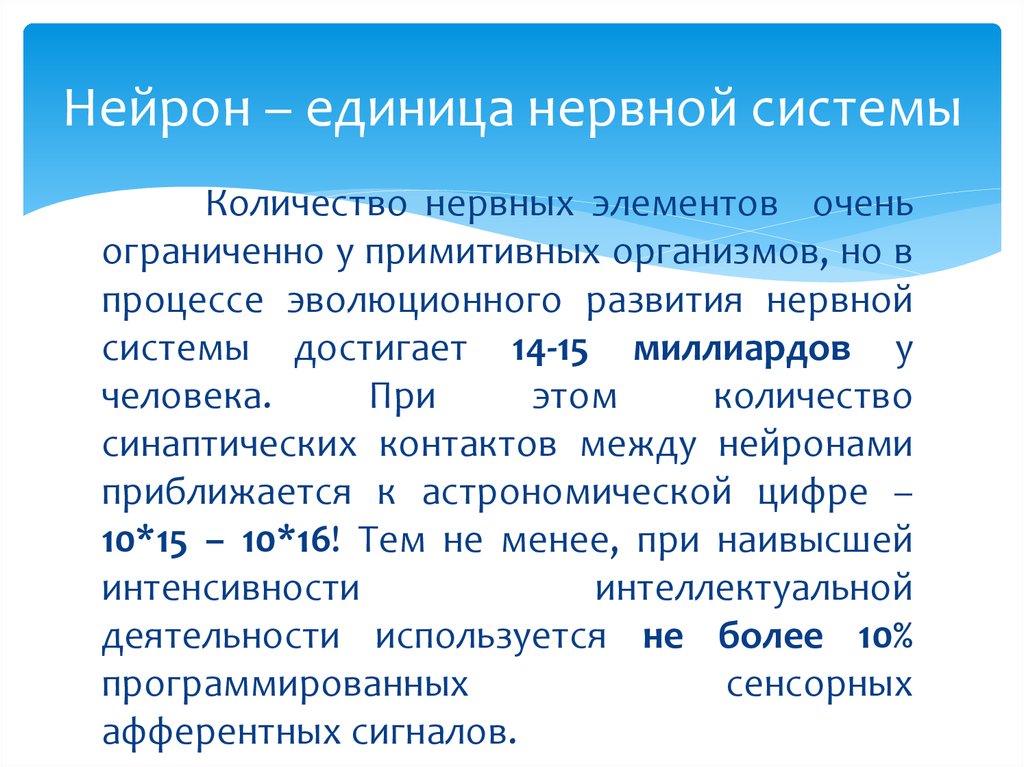 Нейрон – единица нервной системы

Количество нервных элементов очень ограниченно у примитивных организмов, но в процессе эволюционного развития нервной системы достигает 14-15 миллиардов у человека. При этом количество синаптических контактов между нейронами приближается к астрономической цифре – 10*15 – 10*16! Тем не менее, при наивысшей интенсивности интеллектуальной деятельности используется не более 10% программированных сенсорных афферентных сигналов.